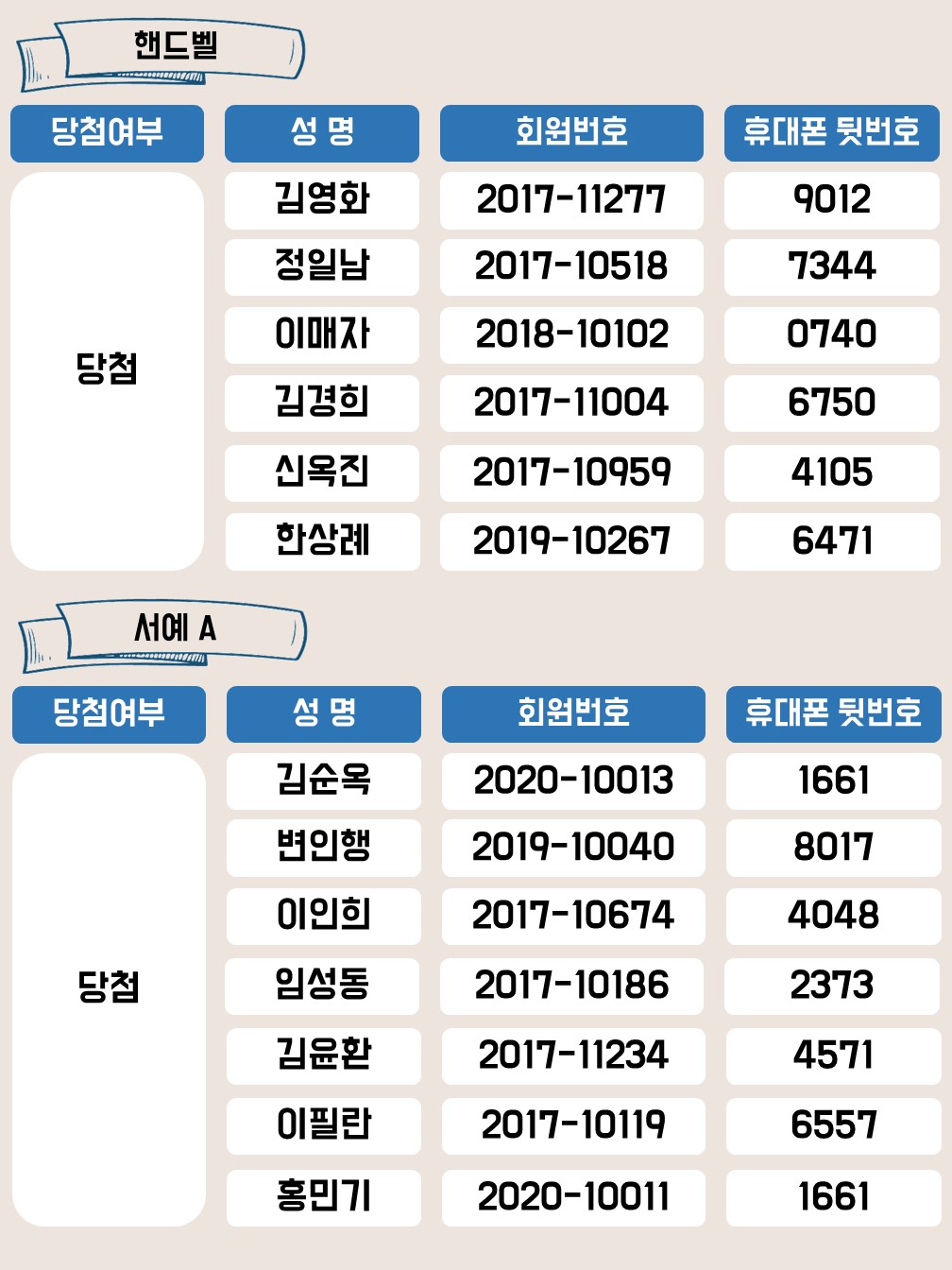 핸드벨

| 당첨여부 | 성 명 | 회원번호 | 휴대폰 뒷번호 |
|---|---|---|---|
| 당첨 | 김영화 | 2017-11277 | 9012 |
| | 정일남 | 2017-10518 | 7344 |
| | 이매자 | 2018-10102 | 0740 |
| | 김경희 | 2017-11004 | 6750 |
| | 신옥진 | 2017-10959 | 4105 |
| | 한상례 | 2019-10267 | 6471 |

서예 A

| 당첨여부 | 성 명 | 회원번호 | 휴대폰 뒷번호 |
|---|---|---|---|
| 당첨 | 김순옥 | 2020-10013 | 1661 |
| | 변인행 | 2019-10040 | 8017 |
| | 이인희 | 2017-10674 | 4048 |
| | 임성동 | 2017-10186 | 2373 |
| | 김윤환 | 2017-11234 | 4571 |
| | 이필란 | 2017-10119 | 6557 |
| | 홍민기 | 2020-10011 | 1661 |